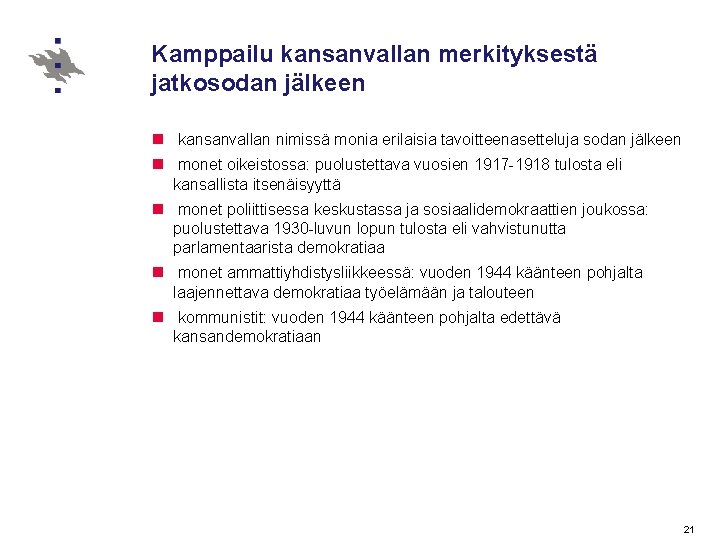 Kamppailu kansanvallan merkityksestä jatkosodan jälkeen

- kansanvallan nimissä monia erilaisia tavoitteenasetteluja sodan jälkeen
- monet oikeistossa: puolustettava vuosien 1917-1918 tulosta eli kansallista itsenäisyyttä
- monet poliittisessa keskustassa ja sosiaalidemokraattien joukossa: puolustettava 1930-luvun lopun tulosta eli vahvistunutta parlamentaarista demokratiaa
- monet ammattiyhdistysliikkeessä: vuoden 1944 käänteen pohjalta laajennettava demokratiaa työelämään ja talouteen
- kommunistit: vuoden 1944 käänteen pohjalta edettävä kansandemokratiaan

21